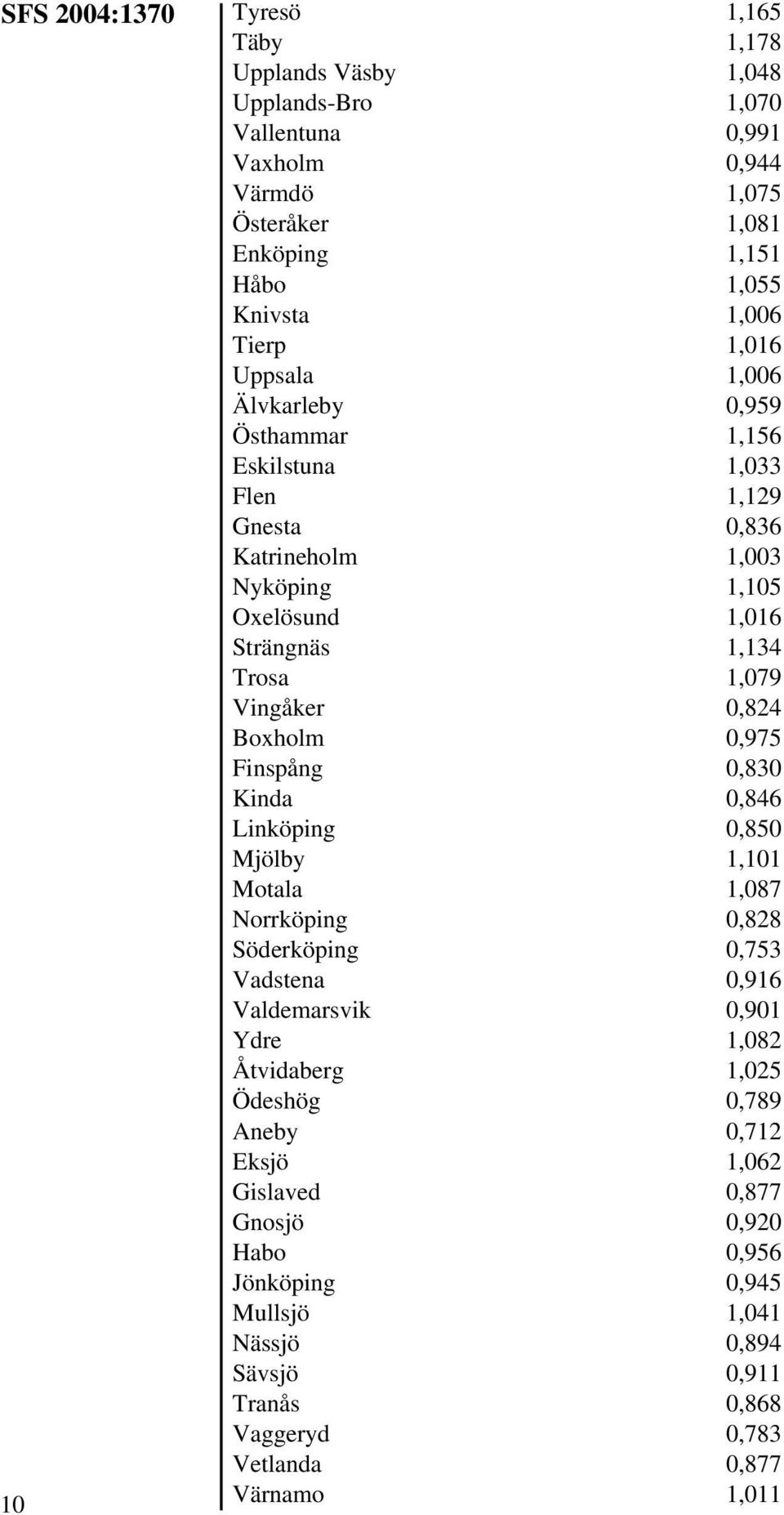 SFS 2004:1370

| | |
|---|---|
| Tyresö | 1,165 |
| Täby | 1,178 |
| Upplands Väsby | 1,048 |
| Upplands-Bro | 1,070 |
| Vallentuna | 0,991 |
| Vaxholm | 0,944 |
| Värmdö | 1,075 |
| Österåker | 1,081 |
| Enköping | 1,151 |
| Håbo | 1,055 |
| Knivsta | 1,006 |
| Tierp | 1,016 |
| Uppsala | 1,006 |
| Älvkarleby | 0,959 |
| Östhammar | 1,156 |
| Eskilstuna | 1,033 |
| Flen | 1,129 |
| Gnesta | 0,836 |
| Katrineholm | 1,003 |
| Nyköping | 1,105 |
| Oxelösund | 1,016 |
| Strängnäs | 1,134 |
| Trosa | 1,079 |
| Vingåker | 0,824 |
| Boxholm | 0,975 |
| Finspång | 0,830 |
| Kinda | 0,846 |
| Linköping | 0,850 |
| Mjölby | 1,101 |
| Motala | 1,087 |
| Norrköping | 0,828 |
| Söderköping | 0,753 |
| Vadstena | 0,916 |
| Valdemarsvik | 0,901 |
| Ydre | 1,082 |
| Åtvidaberg | 1,025 |
| Ödeshög | 0,789 |
| Aneby | 0,712 |
| Eksjö | 1,062 |
| Gislaved | 0,877 |
| Gnosjö | 0,920 |
| Habo | 0,956 |
| Jönköping | 0,945 |
| Mullsjö | 1,041 |
| Nässjö | 0,894 |
| Sävsjö | 0,911 |
| Tranås | 0,868 |
| Vaggeryd | 0,783 |
| Vetlanda | 0,877 |
| Värnamo | 1,011 |

10